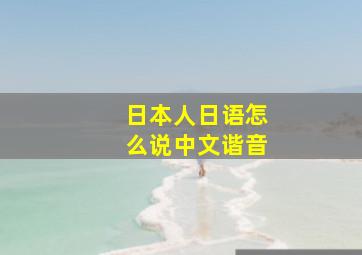 日本人日语怎么说中文谐音